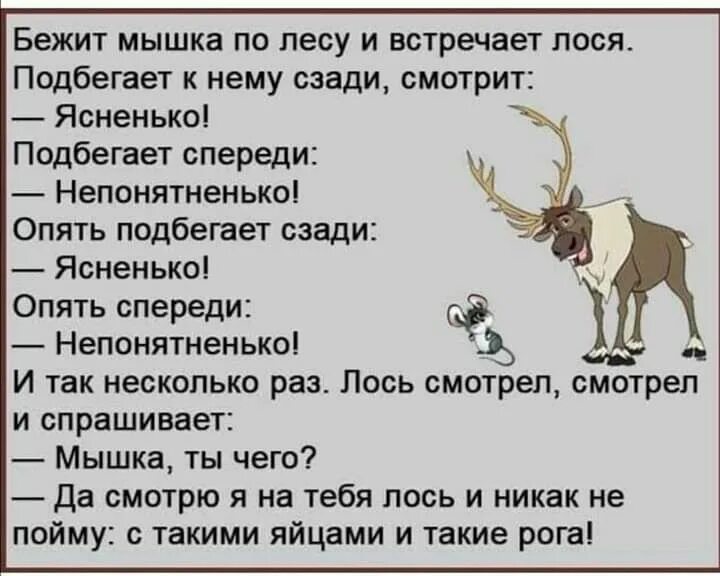 Бежит мышка по лесу и встречает лося. Подбегает к нему сзади, смотрит:
— Ясненько!
Подбегает спереди:
— Непонятненько!
Опять подбегает сзади:
— Ясненько!
Опять спереди:
— Непонятненько!
И так несколько раз. Лось смотрел, смотрел и спрашивает:
— Мышка, ты чего?
— Да смотрю я на тебя лось и никак не пойму: с такими яйцами и такие рога!